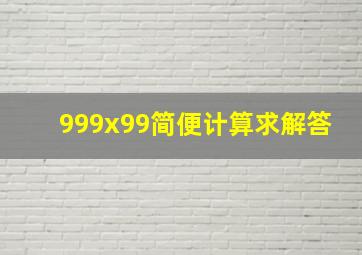 999x99简便计算求解答